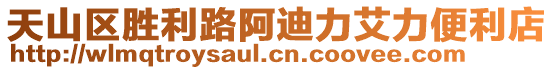 天山区胜利路阿迪力艾力便利店
http://wlmqtroysaul.cn.coovee.com